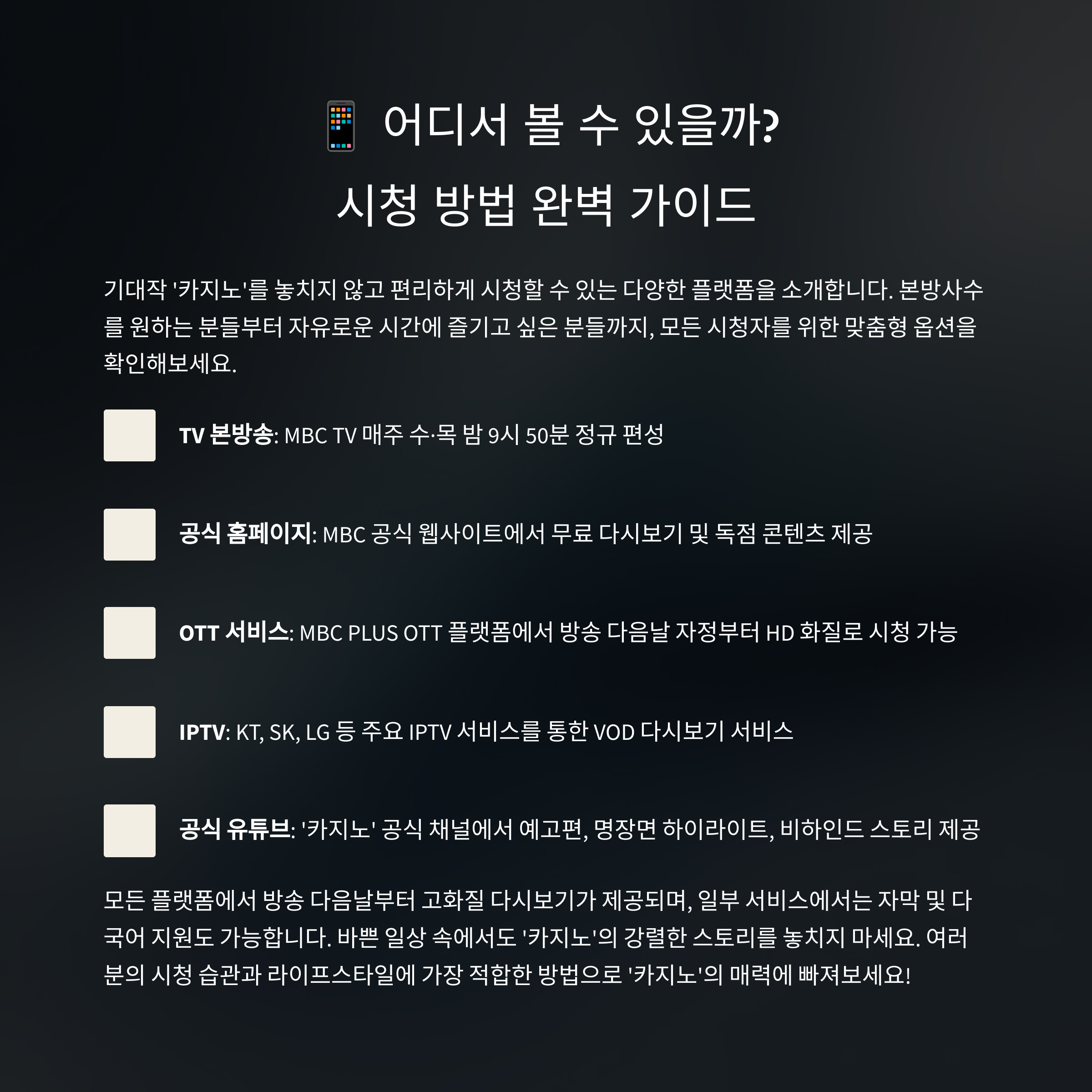 어디서 볼 수 있을까?
시청 방법 완벽 가이드

기대작 '카지노'를 놓치지 않고 편리하게 시청할 수 있는 다양한 플랫폼을 소개합니다. 본방사수를 원하는 분들부터 자유로운 시간에 즐기고 싶은 분들까지, 모든 시청자를 위한 맞춤형 옵션을 확인해보세요.

TV 본방송: MBC TV 매주 수·목 밤 9시 50분 정규 편성

공식 홈페이지: MBC 공식 웹사이트에서 무료 다시보기 및 독점 콘텐츠 제공

OTT 서비스: MBC PLUS OTT 플랫폼에서 방송 다음날 자정부터 HD 화질로 시청 가능

IPTV: KT, SK, LG 등 주요 IPTV 서비스를 통한 VOD 다시보기 서비스

공식 유튜브: '카지노' 공식 채널에서 예고편, 명장면 하이라이트, 비하인드 스토리 제공

모든 플랫폼에서 방송 다음날부터 고화질 다시보기가 제공되며, 일부 서비스에서는 자막 및 다국어 지원도 가능합니다. 바쁜 일상 속에서도 '카지노'의 강렬한 스토리를 놓치지 마세요. 여러분의 시청 습관과 라이프스타일에 가장 적합한 방법으로 '카지노'의 매력에 빠져보세요!